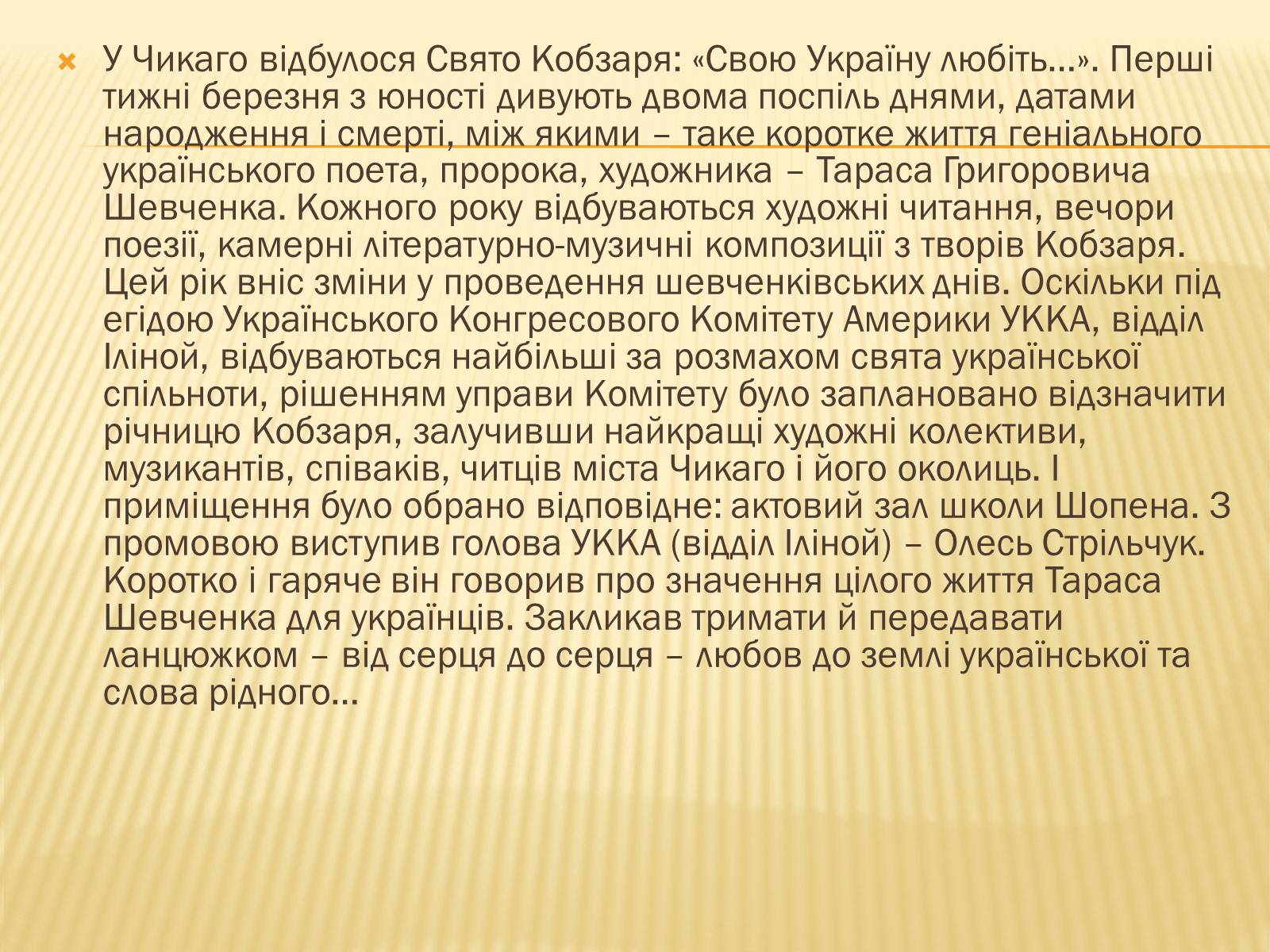 У Чикаго відбулося Свято Кобзаря: «Свою Україну любіть…». Перші тижні березня з юності дивують двома поспіль днями, датами народження і смерті, між якими – таке коротке життя геніального українського поета, пророка, художника – Тараса Григоровича Шевченка. Кожного року відбуваються художні читання, вечори поезії, камерні літературно-музичні композиції з творів Кобзаря. Цей рік вніс зміни у проведення шевченківських днів. Оскільки під егідою Українського Конгресового Комітету Америки УККА, відділ Іліной, відбуваються найбільші за розмахом свята української спільноти, рішенням управи Комітету було заплановано відзначити річницю Кобзаря, залучивши найкращі художні колективи, музикантів, співаків, читців міста Чикаго і його околиць. І приміщення було обрано відповідне: актовий зал школи Шопена. З промовою виступив голова УККА (відділ Іліной) – Олесь Стрільчук. Коротко і гаряче він говорив про значення цілого життя Тараса Шевченка для українців. Закликав тримати й передавати ланцюжком – від серця до серця – любов до землі української та слова рідного…